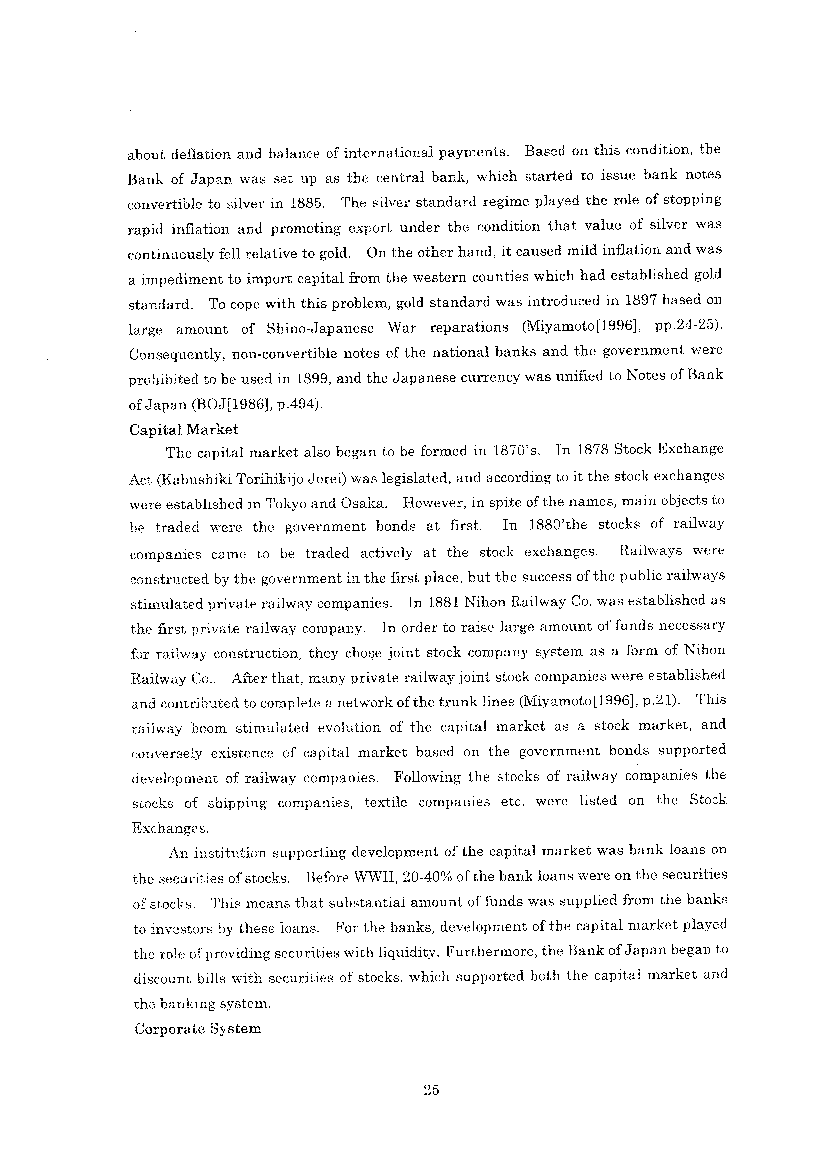 about deflation and balance of international payments. Based on this condition, the Bank of Japan was set up as the central bank, which started to issue bank notes convertible to silver in 1885. The silver standard regime played the role of stopping rapid inflation and promoting export under the condition that value of silver was continuously fell relative to gold. On the other hand, it caused mild inflation and was a impediment to import capital from the western counties which had established gold standard. To cope with this problem, gold standard was introduced in 1897 based on large amount of Shino-Japanese War reparations (Miyamoto[1996], pp.24-25). Consequently, non-convertible notes of the national banks and the government were prohibited to be used in 1899, and the Japanese currency was unified to Notes of Bank of Japan (BOJ[1986], p.494).

Capital Market

The capital market also began to be formed in 1870's. In 1878 Stock Exchange Act (Kabushiki Torihikijo Jorei) was legislated, and according to it the stock exchanges were established in Tokyo and Osaka. However, in spite of the names, main objects to be traded were the government bonds at first. In 1880'the stocks of railway companies came to be traded actively at the stock exchanges. Railways were constructed by the government in the first place, but the success of the public railways stimulated private railway companies. In 1881 Nihon Railway Co. was established as the first private railway company. In order to raise large amount of funds necessary for railway construction, they chose joint stock company system as a form of Nihon Railway Co.. After that, many private railway joint stock companies were established and contributed to complete a network of the trunk lines (Miyamoto[1996], p.21). This railway boom stimulated evolution of the capital market as a stock market, and conversely existence of capital market based on the government bonds supported development of railway companies. Following the stocks of railway companies the stocks of shipping companies, textile companies etc. were listed on the Stock Exchanges.

An institution supporting development of the capital market was bank loans on the securities of stocks. Before WWII, 20-40% of the bank loans were on the securities of stocks. This means that substantial amount of funds was supplied from the banks to investors by these loans. For the banks, development of the capital market played the role of providing securities with liquidity. Furthermore, the Bank of Japan began to discount bills with securities of stocks, which supported both the capital market and the banking system.

Corporate System

25